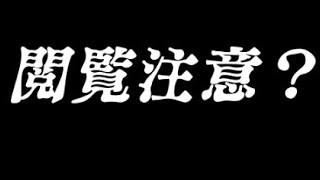 閲覧注意？